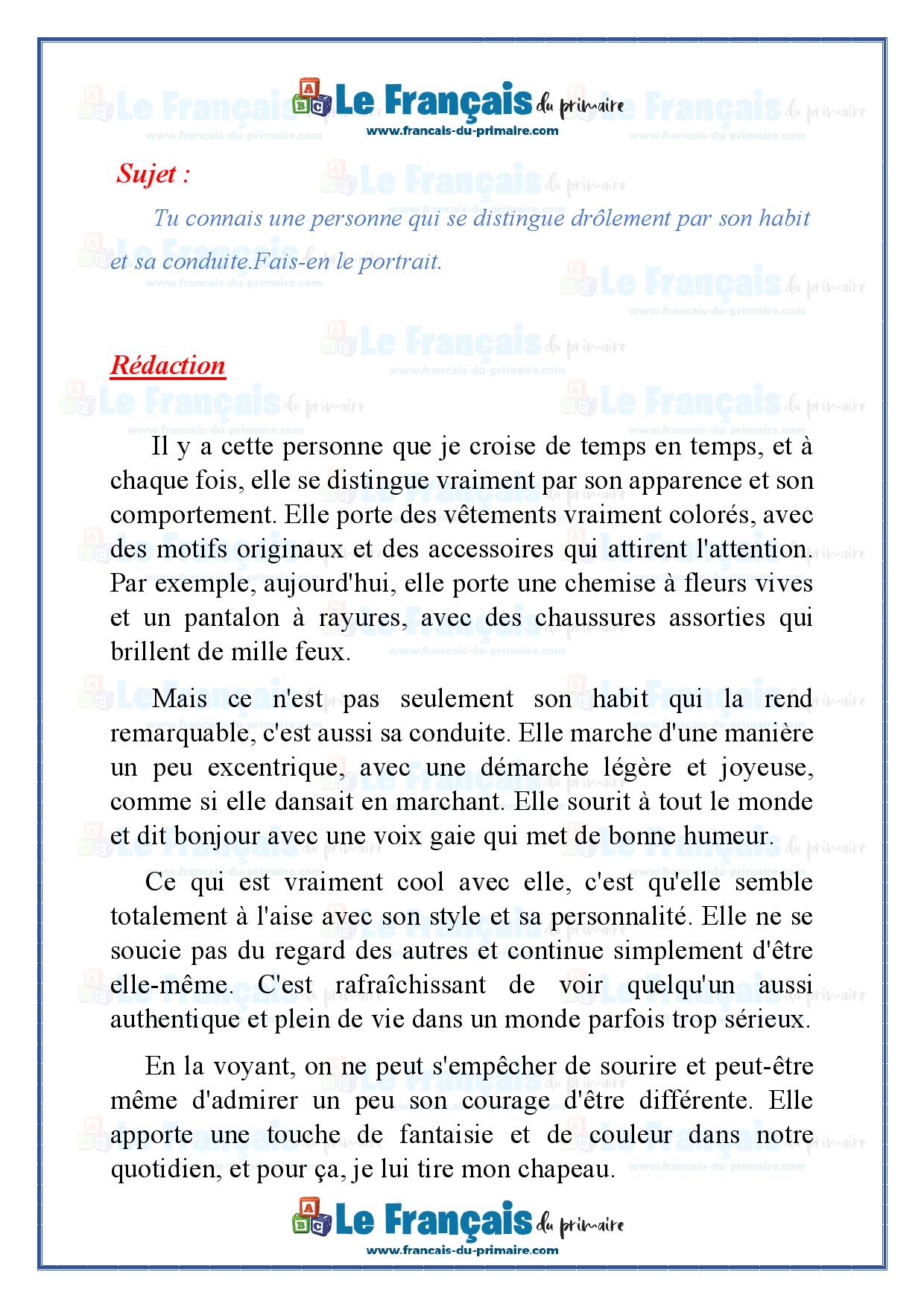 Le Français du primaire
www.francais-du-primaire.com

Sujet :

Tu connais une personne qui se distingue drôlement par son habit et sa conduite.Fais-en le portrait.

Rédaction

Il y a cette personne que je croise de temps en temps, et à chaque fois, elle se distingue vraiment par son apparence et son comportement. Elle porte des vêtements vraiment colorés, avec des motifs originaux et des accessoires qui attirent l'attention. Par exemple, aujourd'hui, elle porte une chemise à fleurs vives et un pantalon à rayures, avec des chaussures assorties qui brillent de mille feux.

Mais ce n'est pas seulement son habit qui la rend remarquable, c'est aussi sa conduite. Elle marche d'une manière un peu excentrique, avec une démarche légère et joyeuse, comme si elle dansait en marchant. Elle sourit à tout le monde et dit bonjour avec une voix gaie qui met de bonne humeur.

Ce qui est vraiment cool avec elle, c'est qu'elle semble totalement à l'aise avec son style et sa personnalité. Elle ne se soucie pas du regard des autres et continue simplement d'être elle-même. C'est rafraîchissant de voir quelqu'un aussi authentique et plein de vie dans un monde parfois trop sérieux.

En la voyant, on ne peut s'empêcher de sourire et peut-être même d'admirer un peu son courage d'être différente. Elle apporte une touche de fantaisie et de couleur dans notre quotidien, et pour ça, je lui tire mon chapeau.

Le Français du primaire
www.francais-du-primaire.com